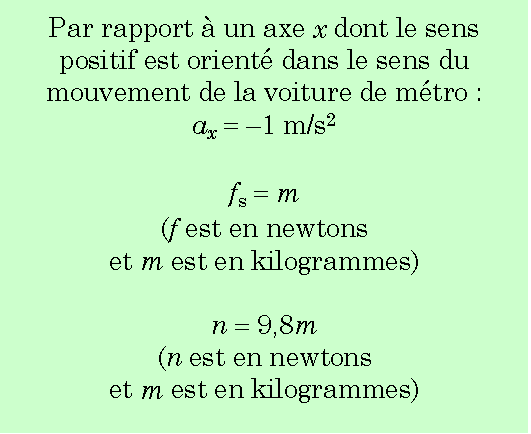 Par rapport à un axe $x$ dont le sens positif est orienté dans le sens du mouvement de la voiture de métro :
$a_x = -1$ m/s$^2$

$f_s = m$
($f$ est en newtons et $m$ est en kilogrammes)

$n = 9{,}8m$
($n$ est en newtons et $m$ est en kilogrammes)